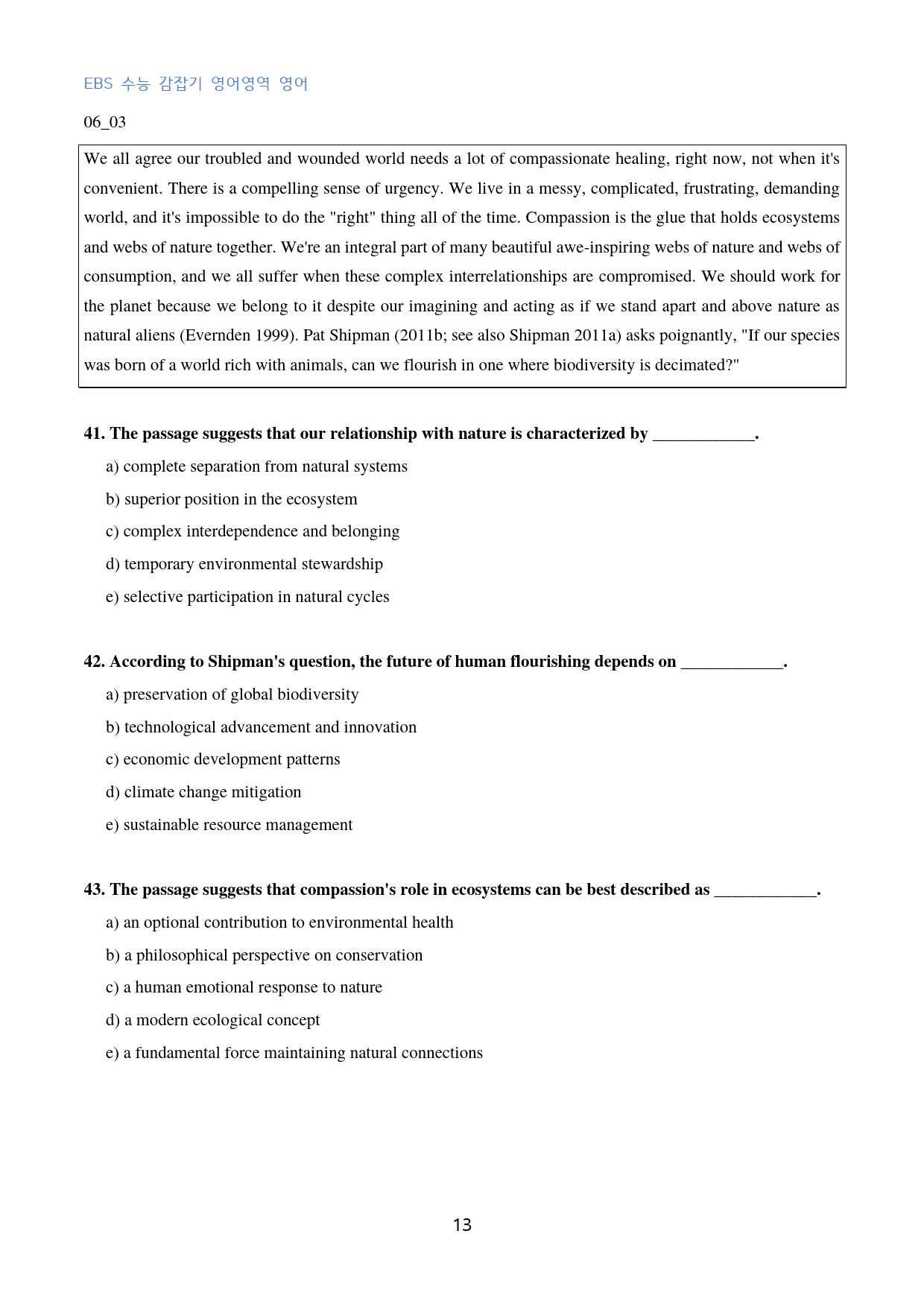 EBS 수능 감잡기 영어영역 영어

06_03

We all agree our troubled and wounded world needs a lot of compassionate healing, right now, not when it's convenient. There is a compelling sense of urgency. We live in a messy, complicated, frustrating, demanding world, and it's impossible to do the "right" thing all of the time. Compassion is the glue that holds ecosystems and webs of nature together. We're an integral part of many beautiful awe-inspiring webs of nature and webs of consumption, and we all suffer when these complex interrelationships are compromised. We should work for the planet because we belong to it despite our imagining and acting as if we stand apart and above nature as natural aliens (Evernden 1999). Pat Shipman (2011b; see also Shipman 2011a) asks poignantly, "If our species was born of a world rich with animals, can we flourish in one where biodiversity is decimated?"

41. The passage suggests that our relationship with nature is characterized by ____.

a) complete separation from natural systems

b) superior position in the ecosystem

c) complex interdependence and belonging

d) temporary environmental stewardship

e) selective participation in natural cycles

42. According to Shipman's question, the future of human flourishing depends on ____.

a) preservation of global biodiversity

b) technological advancement and innovation

c) economic development patterns

d) climate change mitigation

e) sustainable resource management

43. The passage suggests that compassion's role in ecosystems can be best described as ____.

a) an optional contribution to environmental health

b) a philosophical perspective on conservation

c) a human emotional response to nature

d) a modern ecological concept

e) a fundamental force maintaining natural connections

13